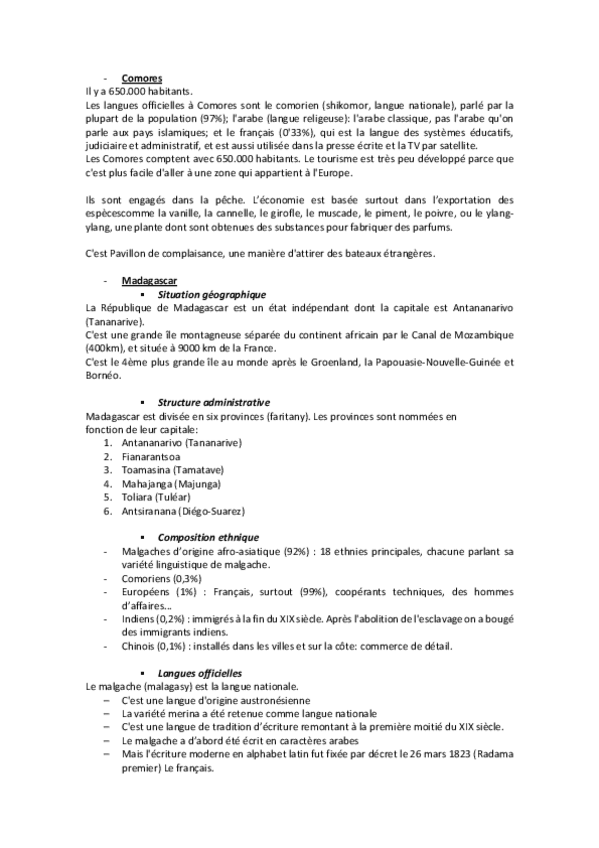 - Comores

Il y a 650.000 habitants.

Les langues officielles à Comores sont le comorien (shikomor, langue nationale), parlé par la plupart de la population (97%); l'arabe (langue religeuse): l'arabe classique, pas l'arabe qu'on parle aux pays islamiques; et le français (0'33%), qui est la langue des systèmes éducatifs, judiciaire et administratif, et est aussi utilisée dans la presse écrite et la TV par satellite.

Les Comores comptent avec 650.000 habitants. Le tourisme est très peu développé parce que c'est plus facile d'aller à une zone qui appartient à l'Europe.

Ils sont engagés dans la pêche. L'économie est basée surtout dans l'exportation des espècescomme la vanille, la cannelle, le girofle, le muscade, le piment, le poivre, ou le ylang-ylang, une plante dont sont obtenues des substances pour fabriquer des parfums.

C'est Pavillon de complaisance, une manière d'attirer des bateaux étrangères.

- Madagascar

▪ Situation géographique

La République de Madagascar est un état indépendant dont la capitale est Antananarivo (Tananarive).

C'est une grande île montagneuse séparée du continent africain par le Canal de Mozambique (400km), et située à 9000 km de la France.

C'est le 4ème plus grande île au monde après le Groenland, la Papouasie-Nouvelle-Guinée et Bornéo.

▪ Structure administrative

Madagascar est divisée en six provinces (faritany). Les provinces sont nommées en fonction de leur capitale:

1. Antananarivo (Tananarive)
2. Fianarantsoa
3. Toamasina (Tamatave)
4. Mahajanga (Majunga)
5. Toliara (Tuléar)
6. Antsiranana (Diégo-Suarez)

▪ Composition ethnique

- Malgaches d'origine afro-asiatique (92%) : 18 ethnies principales, chacune parlant sa variété linguistique de malgache.
- Comoriens (0,3%)
- Européens (1%) : Français, surtout (99%), coopérants techniques, des hommes d'affaires...
- Indiens (0,2%) : immigrés à la fin du XIX siècle. Après l'abolition de l'esclavage on a bougé des immigrants indiens.
- Chinois (0,1%) : installés dans les villes et sur la côte: commerce de détail.

▪ Langues officielles

Le malgache (malagasy) est la langue nationale.

– C'est une langue d'origine austronésienne
– La variété merina a été retenue comme langue nationale
– C'est une langue de tradition d'écriture remontant à la première moitié du XIX siècle.
– Le malgache a d'abord été écrit en caractères arabes
– Mais l'écriture moderne en alphabet latin fut fixée par décret le 26 mars 1823 (Radama premier) Le français.